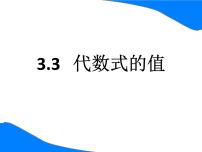 3.3 代数式的值